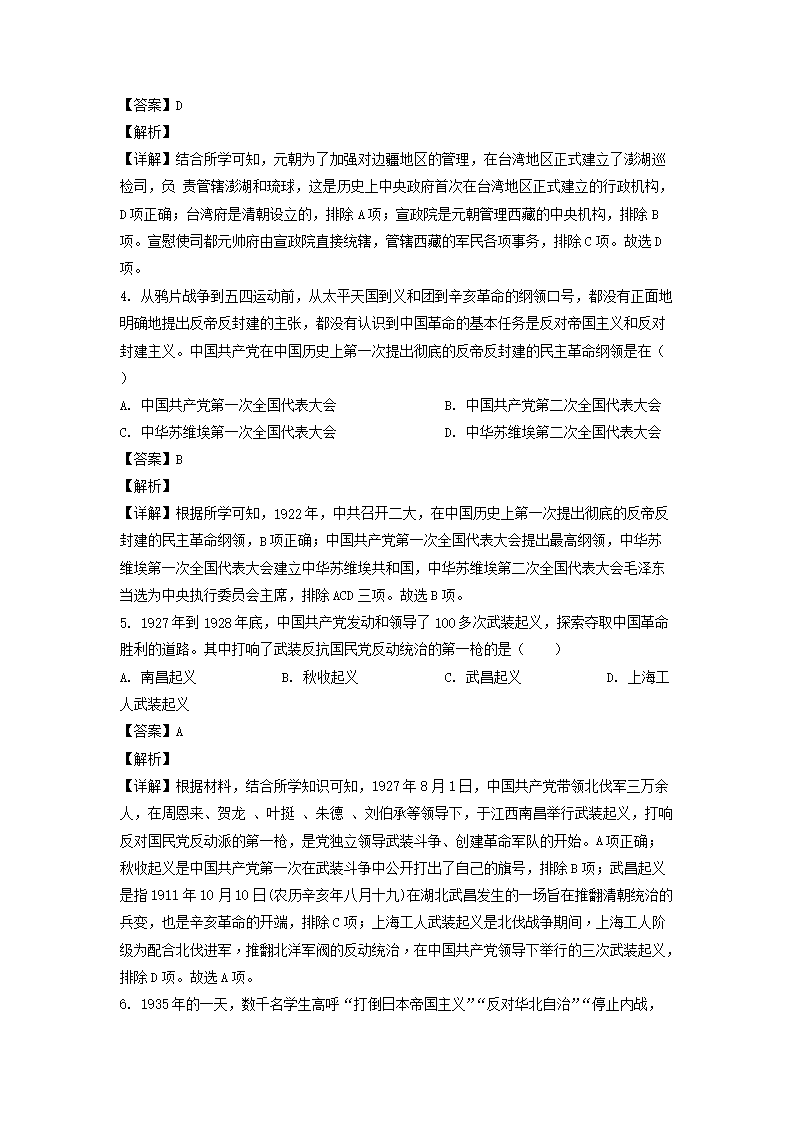 【答案】D

【解析】

【详解】结合所学可知，元朝为了加强对边疆地区的管理，在台湾地区正式建立了澎湖巡检司，负 责管辖澎湖和琉球，这是历史上中央政府首次在台湾地区正式建立的行政机构，D项正确；台湾府是清朝设立的，排除A项；宣政院是元朝管理西藏的中央机构，排除B项。宣慰使司都元帅府由宣政院直接统辖，管辖西藏的军民各项事务，排除C项。故选D项。

4. 从鸦片战争到五四运动前，从太平天国到义和团到辛亥革命的纲领口号，都没有正面地明确地提出反帝反封建的主张，都没有认识到中国革命的基本任务是反对帝国主义和反对封建主义。中国共产党在中国历史上第一次提出彻底的反帝反封建的民主革命纲领是在（　）

A. 中国共产党第一次全国代表大会
B. 中国共产党第二次全国代表大会
C. 中华苏维埃第一次全国代表大会
D. 中华苏维埃第二次全国代表大会

【答案】B

【解析】

【详解】根据所学可知，1922年，中共召开二大，在中国历史上第一次提出彻底的反帝反封建的民主革命纲领，B项正确；中国共产党第一次全国代表大会提出最高纲领，中华苏维埃第一次全国代表大会建立中华苏维埃共和国，中华苏维埃第二次全国代表大会毛泽东当选为中央执行委员会主席，排除ACD三项。故选B项。

5. 1927年到1928年底，中国共产党发动和领导了100多次武装起义，探索夺取中国革命胜利的道路。其中打响了武装反抗国民党反动统治的第一枪的是（　　）

A. 南昌起义
B. 秋收起义
C. 武昌起义
D. 上海工人武装起义

【答案】A

【解析】

【详解】根据材料，结合所学知识可知，1927年8月1日，中国共产党带领北伐军三万余人，在周恩来、贺龙 、叶挺 、朱德 、刘伯承等领导下，于江西南昌举行武装起义，打响反对国民党反动派的第一枪，是党独立领导武装斗争、创建革命军队的开始。A项正确；秋收起义是中国共产党第一次在武装斗争中公开打出了自己的旗号，排除B项；武昌起义是指1911年10月10日(农历辛亥年八月十九)在湖北武昌发生的一场旨在推翻清朝统治的兵变，也是辛亥革命的开端，排除C项；上海工人武装起义是北伐战争期间，上海工人阶级为配合北伐进军，推翻北洋军阀的反动统治，在中国共产党领导下举行的三次武装起义，排除D项。故选A项。

6. 1935年的一天，数千名学生高呼“打倒日本帝国主义”“反对华北自治”“停止内战，